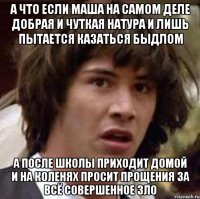 А ЧТО ЕСЛИ МАША НА САМОМ ДЕЛЕ ДОБРАЯ И ЧУТКАЯ НАТУРА И ЛИШЬ ПЫТАЕТСЯ КАЗАТЬСЯ БЫДЛОМ

А ПОСЛЕ ШКОЛЫ ПРИХОДИТ ДОМОЙ И НА КОЛЕНЯХ ПРОСИТ ПРОЩЕНИЯ ЗА ВСЁ СОВЕРШЕННОЕ ЗЛО

risovach.ru